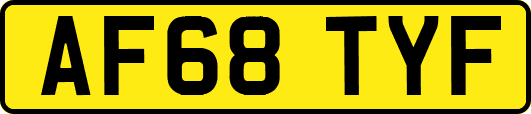 AF68 TYF